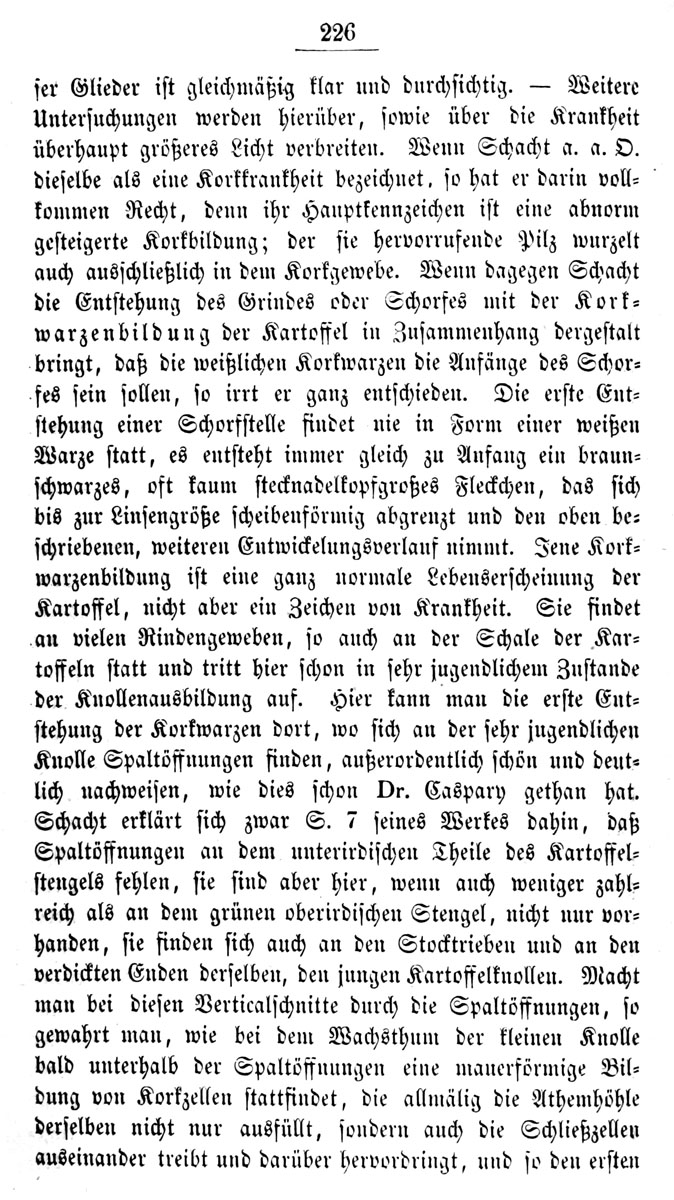 226

ser Glieder ist gleichmäßig klar und durchsichtig. — Weitere Untersuchungen werden hierüber, sowie über die Krankheit überhaupt größeres Licht verbreiten. Wenn Schacht a. a. O. dieselbe als eine Korkkrankheit bezeichnet, so hat er darin vollkommen Recht, denn ihr Hauptkennzeichen ist eine abnorm gesteigerte Korkbildung; der sie hervorrufende Pilz wurzelt auch ausschließlich in dem Korkgewebe. Wenn dagegen Schacht die Entstehung des Grindes oder Schorfes mit der Korkwarzenbildung der Kartoffel in Zusammenhang dergestalt bringt, daß die weißlichen Korkwarzen die Anfänge des Schorfes sein sollen, so irrt er ganz entschieden. Die erste Entstehung einer Schorfstelle findet nie in Form einer weißen Warze statt, es entsteht immer gleich zu Anfang ein braunschwarzes, oft kaum stecknadelkopfgroßes Fleckchen, das sich bis zur Linsengröße scheibenförmig abgrenzt und den oben beschriebenen, weiteren Entwickelungsverlauf nimmt. Jene Korkwarzenbildung ist eine ganz normale Lebenserscheinung der Kartoffel, nicht aber ein Zeichen von Krankheit. Sie findet an vielen Rindengeweben, so auch an der Schale der Kartoffeln statt und tritt hier schon in sehr jugendlichem Zustande der Knollenausbildung auf. Hier kann man die erste Entstehung der Korkwarzen dort, wo sich an der sehr jugendlichen Knolle Spaltöffnungen finden, außerordentlich schön und deutlich nachweisen, wie dies schon Dr. Caspary gethan hat. Schacht erklärt sich zwar S. 7 seines Werkes dahin, daß Spaltöffnungen an dem unterirdischen Theile des Kartoffelstengels fehlen, sie sind aber hier, wenn auch weniger zahlreich als an dem grünen oberirdischen Stengel, nicht nur vorhanden, sie finden sich auch an den Stocktrieben und an den verdickten Enden derselben, den jungen Kartoffelknollen. Macht man bei diesen Verticalschnitte durch die Spaltöffnungen, so gewahrt man, wie bei dem Wachsthum der kleinen Knolle bald unterhalb der Spaltöffnungen eine mauerförmige Bildung von Korkzellen stattfindet, die allmälig die Athemhöhle derselben nicht nur ausfüllt, sondern auch die Schließzellen auseinander treibt und darüber hervordringt, und so den ersten